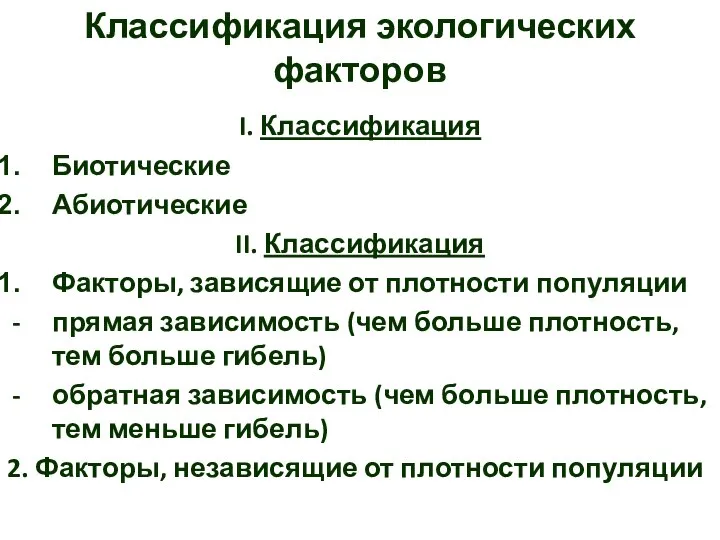 Классификация экологических факторов

I. Классификация

1. Биотические
2. Абиотические

II. Классификация

1. Факторы, зависящие от плотности популяции
- прямая зависимость (чем больше плотность, тем больше гибель)
- обратная зависимость (чем больше плотность, тем меньше гибель)

2. Факторы, независящие от плотности популяции